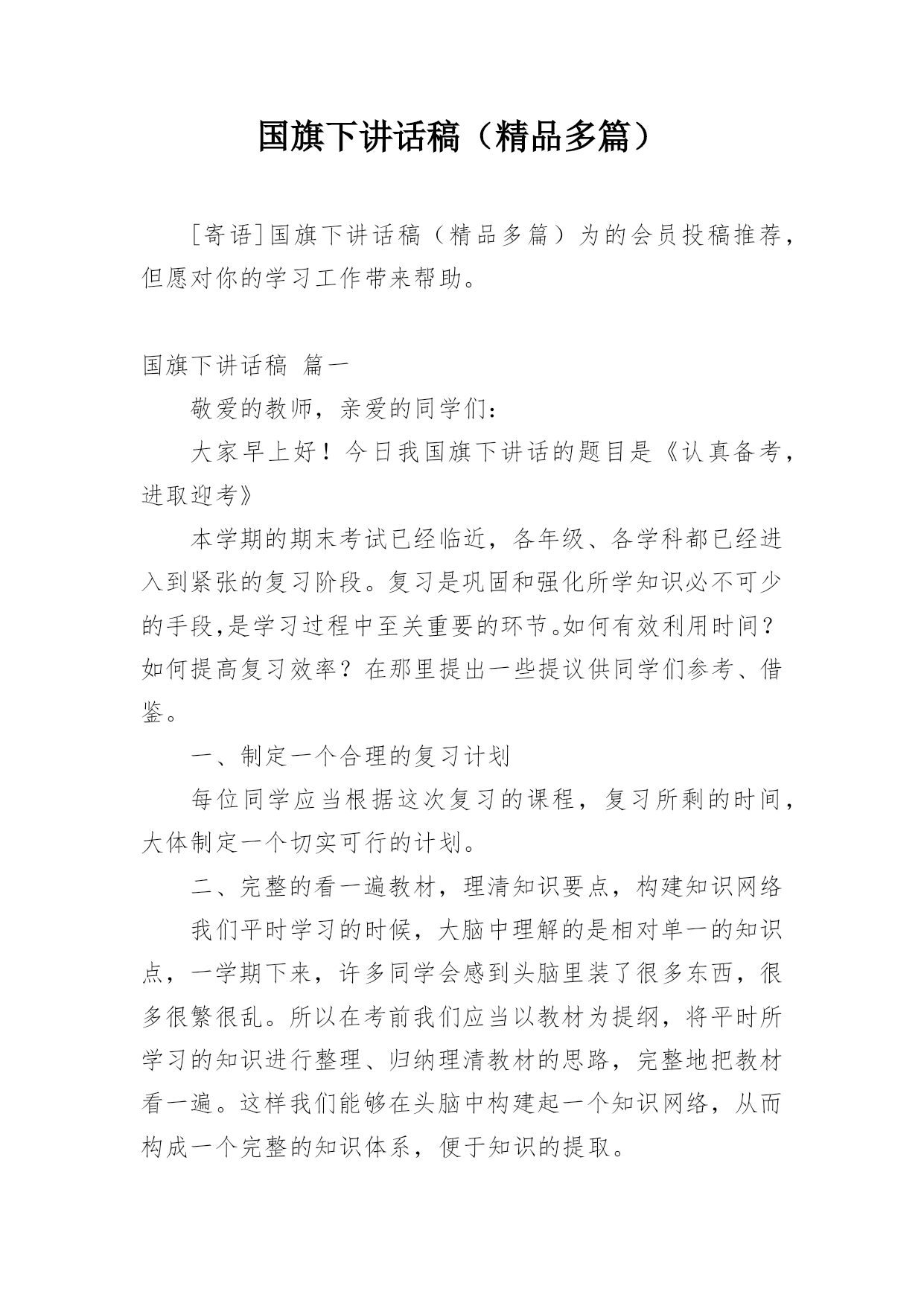 国旗下讲话稿（精品多篇）

[寄语]国旗下讲话稿（精品多篇）为的会员投稿推荐，但愿对你的学习工作带来帮助。

国旗下讲话稿 篇一

敬爱的教师，亲爱的同学们：

大家早上好！今日我国旗下讲话的题目是《认真备考，进取迎考》

本学期的期末考试已经临近，各年级、各学科都已经进入到紧张的复习阶段。复习是巩固和强化所学知识必不可少的手段,是学习过程中至关重要的环节。如何有效利用时间？如何提高复习效率？在那里提出一些提议供同学们参考、借鉴。

一、制定一个合理的复习计划

每位同学应当根据这次复习的课程，复习所剩的时间，大体制定一个切实可行的计划。

二、完整的看一遍教材，理清知识要点，构建知识网络

我们平时学习的时候，大脑中理解的是相对单一的知识点，一学期下来，许多同学会感到头脑里装了很多东西，很多很繁很乱。所以在考前我们应当以教材为提纲，将平时所学习的知识进行整理、归纳理清教材的思路，完整地把教材看一遍。这样我们能够在头脑中构建起一个知识网络，从而构成一个完整的知识体系，便于知识的提取。